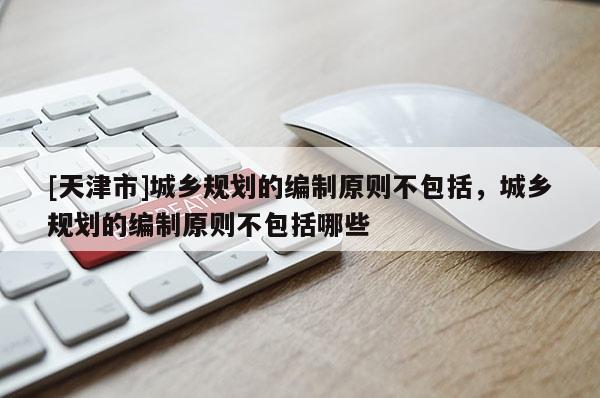 [天津市]城乡规划的编制原则不包括，城乡规划的编制原则不包括哪些